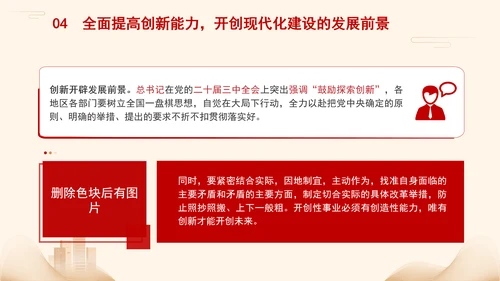 04 全面提高创新能力，开创现代化建设的发展前景

创新开辟发展前景。总书记在党的二十届三中全会上突出强调“鼓励探索创新”，各地区各部门要树立全国一盘棋思想，自觉在大局下行动，全力以赴把党中央确定的原则、明确的举措、提出的要求不折不扣贯彻落实好。

删除色块后有图片

同时，要紧密结合实际，因地制宜，主动作为，找准自身面临的主要矛盾和矛盾的主要方面，制定切合实际的具体改革举措，防止照抄照搬、上下一般粗。开创性事业必须有创造性能力，唯有创新才能开创未来。